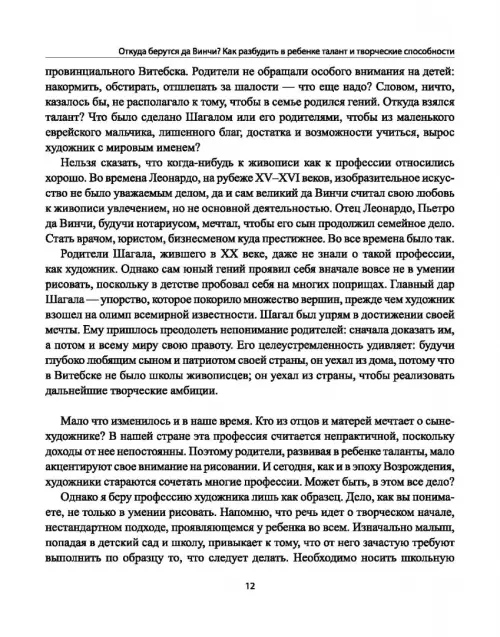 Откуда берутся да Винчи? Как разбудить в ребенке талант и творческие способности

провинциального Витебска. Родители не обращали особого внимания на детей: накормить, обстирать, отшлепать за шалости — что еще надо? Словом, ничто, казалось бы, не располагало к тому, чтобы в семье родился гений. Откуда взялся талант? Что было сделано Шагалом или его родителями, чтобы из маленького еврейского мальчика, лишенного благ, достатка и возможности учиться, вырос художник с мировым именем?

Нельзя сказать, что когда-нибудь к живописи как к профессии относились хорошо. Во времена Леонардо, на рубеже XV–XVI веков, изобразительное искусство не было уважаемым делом, да и сам великий да Винчи считал свою любовь к живописи увлечением, но не основной деятельностью. Отец Леонардо, Пьетро да Винчи, будучи нотариусом, мечтал, чтобы его сын продолжил семейное дело. Стать врачом, юристом, бизнесменом куда престижнее. Во все времена было так.

Родители Шагала, жившего в XX веке, даже не знали о такой профессии, как художник. Однако сам юный гений проявил себя вначале вовсе не в умении рисовать, поскольку в детстве пробовал себя на многих поприщах. Главный дар Шагала — упорство, которое покорило множество вершин, прежде чем художник взошел на олимп всемирной известности. Шагал был упрям в достижении своей мечты. Ему пришлось преодолеть непонимание родителей: сначала доказать им, а потом и всему миру свою правоту. Его целеустремленность удивляет: будучи глубоко любящим сыном и патриотом своей страны, он уехал из дома, потому что в Витебске не было школы живописцев; он уехал из страны, чтобы реализовать дальнейшие творческие амбиции.

Мало что изменилось и в наше время. Кто из отцов и матерей мечтает о сыне-художнике? В нашей стране эта профессия считается непрактичной, поскольку доходы от нее непостоянны. Поэтому родители, развивая в ребенке таланты, мало акцентируют свое внимание на рисовании. И сегодня, как и в эпоху Возрождения, художники стараются сочетать многие профессии. Может быть, в этом все дело?

Однако я беру профессию художника лишь как образец. Дело, как вы понимаете, не только в умении рисовать. Напомню, что речь идет о творческом начале, нестандартном подходе, проявляющемся у ребенка во всем. Изначально малыш, попадая в детский сад и школу, привыкает к тому, что от него зачастую требуют выполнить по образцу то, что следует делать. Необходимо носить школьную

12